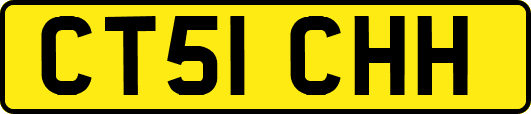 CT51 CHH